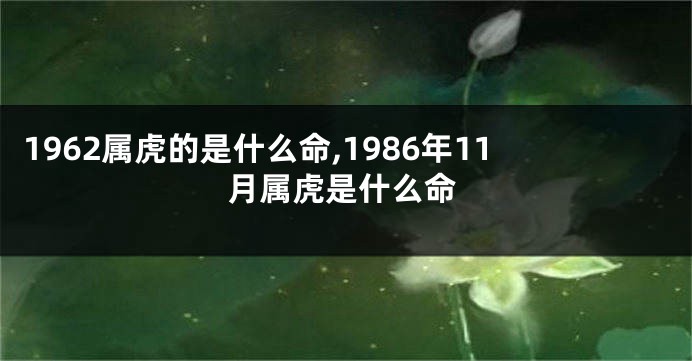 1962属虎的是什么命,1986年11月属虎是什么命